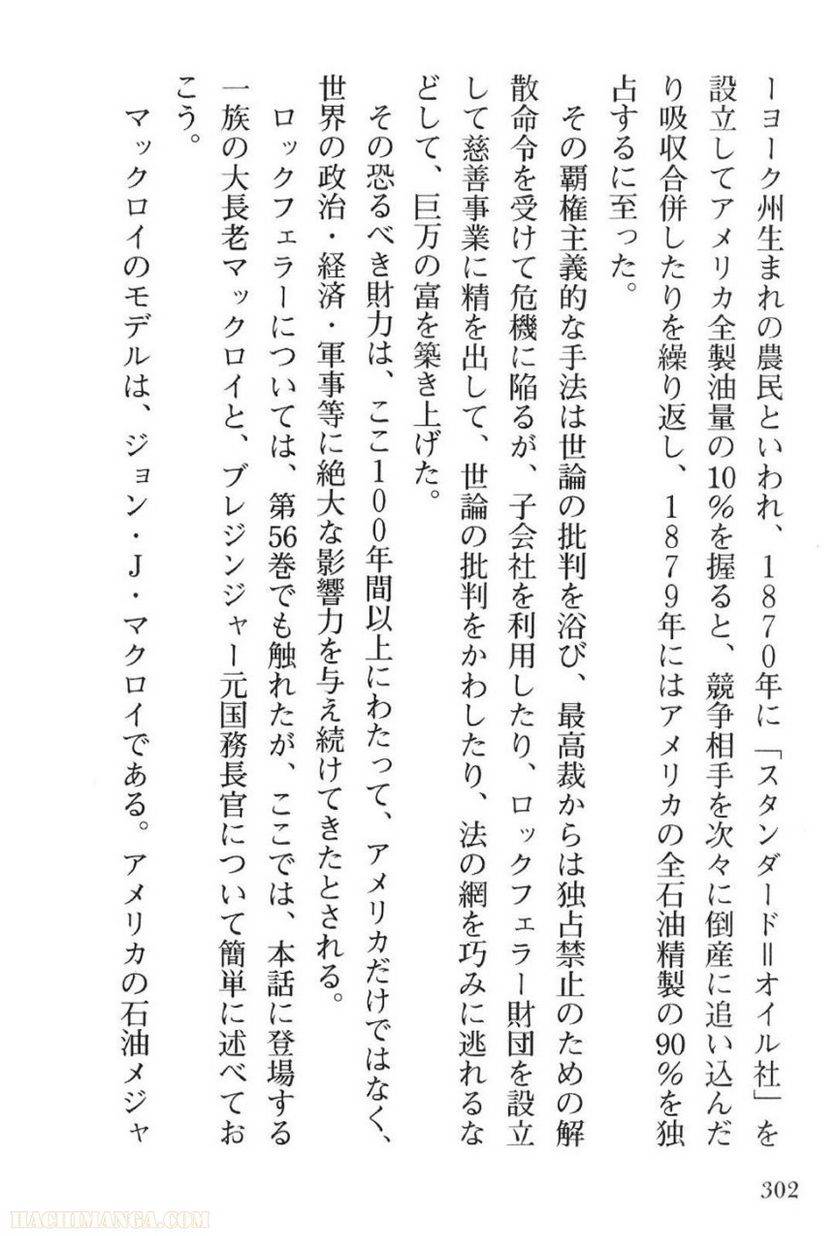 ーヨーク州生まれの農民といわれ、1870年に「スタンダード＝オイル社」を設立してアメリカ全製油量の10％を握ると、競争相手を次々に倒産に追い込んだり吸収合併したりを繰り返し、1879年にはアメリカの全石油精製の90％を独占するに至った。

その覇権主義的な手法は世論の批判を浴び、最高裁からは独占禁止のための解散命令を受けて危機に陥るが、子会社を利用したり、ロックフェラー財団を設立して慈善事業に精を出して、世論の批判をかわしたり、法の網を巧みに逃れるなどして、巨万の富を築き上げた。

その恐るべき財力は、ここ100年間以上にわたって、アメリカだけではなく、世界の政治・経済・軍事等に絶大な影響力を与え続けてきたとされる。

ロックフェラーについては、第56巻でも触れたが、ここでは、本話に登場する一族の大長老マックロイと、ブレジンジャー元国務長官について簡単に述べておこう。

マックロイのモデルは、ジョン・J・マクロイである。アメリカの石油メジャ

302

HACHIMANGA.COM